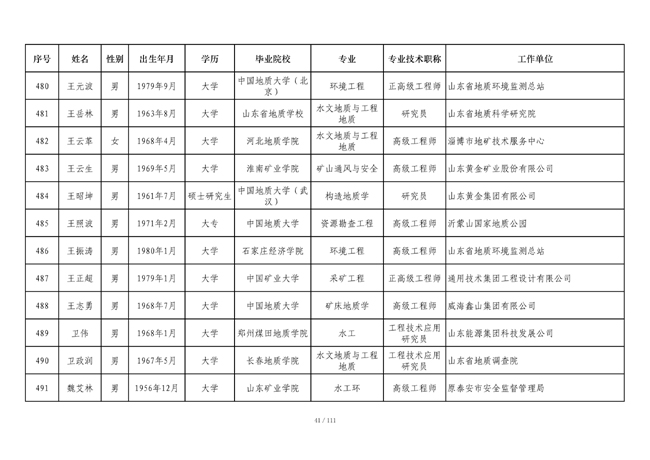 | 序号 | 姓名 | 性别 | 出生年月 | 学历 | 毕业院校 | 专业 | 专业技术职称 | 工作单位 |
|---|---|---|---|---|---|---|---|---|
| 480 | 王元波 | 男 | 1979年9月 | 大学 | 中国地质大学（北京） | 环境工程 | 正高级工程师 | 山东省地质环境监测总站 |
| 481 | 王岳林 | 男 | 1963年8月 | 大学 | 山东省地质学校 | 水文地质与工程地质 | 研究员 | 山东省地质科学研究院 |
| 482 | 王云革 | 女 | 1968年4月 | 大学 | 河北地质学院 | 水文地质与工程地质 | 高级工程师 | 淄博市地矿技术服务中心 |
| 483 | 王云生 | 男 | 1969年5月 | 大学 | 淮南矿业学院 | 矿山通风与安全 | 高级工程师 | 山东黄金矿业股份有限公司 |
| 484 | 王昭坤 | 男 | 1961年7月 | 硕士研究生 | 中国地质大学（武汉） | 构造地质学 | 研究员 | 山东黄金集团有限公司 |
| 485 | 王照波 | 男 | 1971年2月 | 大专 | 中国地质大学 | 资源勘查工程 | 高级工程师 | 沂蒙山国家地质公园 |
| 486 | 王振涛 | 男 | 1980年1月 | 大学 | 石家庄经济学院 | 环境工程 | 高级工程师 | 山东省地质环境监测总站 |
| 487 | 王正超 | 男 | 1979年1月 | 大学 | 中国矿业大学 | 采矿工程 | 正高级工程师 | 通用技术集团工程设计有限公司 |
| 488 | 王志勇 | 男 | 1968年7月 | 大学 | 中国地质大学 | 矿床地质学 | 高级工程师 | 威海鑫山集团有限公司 |
| 489 | 卫伟 | 男 | 1968年1月 | 大学 | 郑州煤田地质学院 | 水工 | 工程技术应用研究员 | 山东能源集团科技发展公司 |
| 490 | 卫政润 | 男 | 1967年5月 | 大学 | 长春地质学院 | 水文地质与工程地质 | 工程技术应用研究员 | 山东省地质调查院 |
| 491 | 魏艾林 | 男 | 1956年12月 | 大学 | 山东矿业学院 | 水工环 | 高级工程师 | 原泰安市安全监督管理局 |

41 / 111